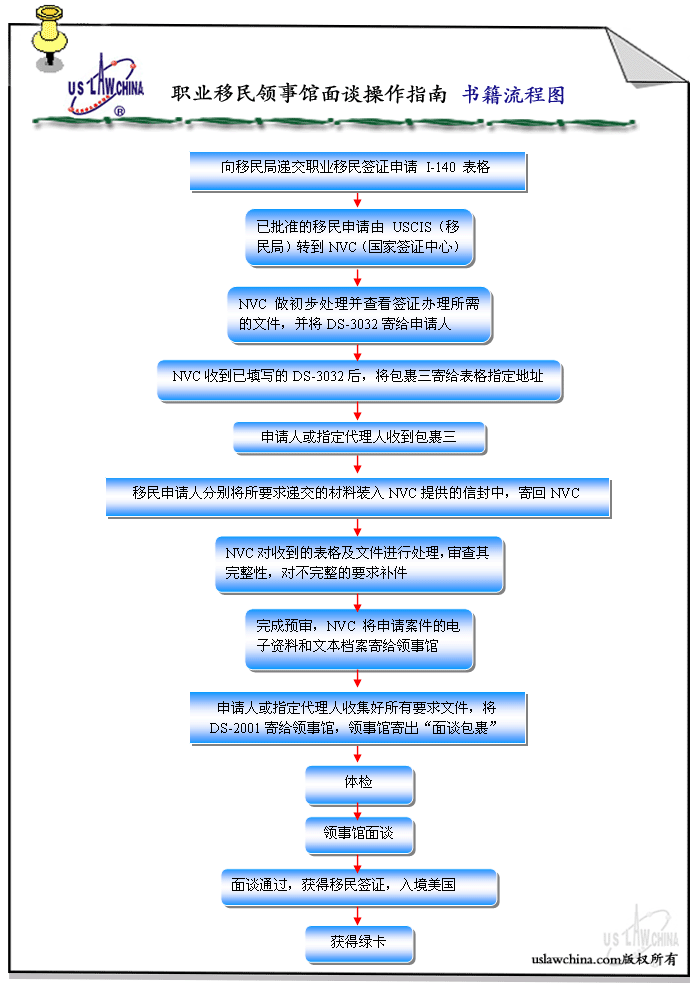 US LAW CHINA ®

职业移民领事馆面谈操作指南 书籍流程图

向移民局递交职业移民签证申请 I-140 表格

已批准的移民申请由 USCIS（移民局）转到 NVC（国家签证中心）

NVC 做初步处理并查看签证办理所需的文件，并将 DS-3032 寄给申请人

NVC 收到已填写的 DS-3032 后，将包裹三寄给表格指定地址

申请人或指定代理人收到包裹三

移民申请人分别将所要求递交的材料装入 NVC 提供的信封中，寄回 NVC

NVC 对收到的表格及文件进行处理，审查其完整性，对不完整的要求补件

完成预审，NVC 将申请案件的电子资料和文本档案寄给领事馆

申请人或指定代理人收集好所有要求文件，将 DS-2001 寄给领事馆，领事馆寄出“面谈包裹”

体检

领事馆面谈

面谈通过，获得移民签证，入境美国

获得绿卡

US LAW CHINA

uslawchina.com版权所有